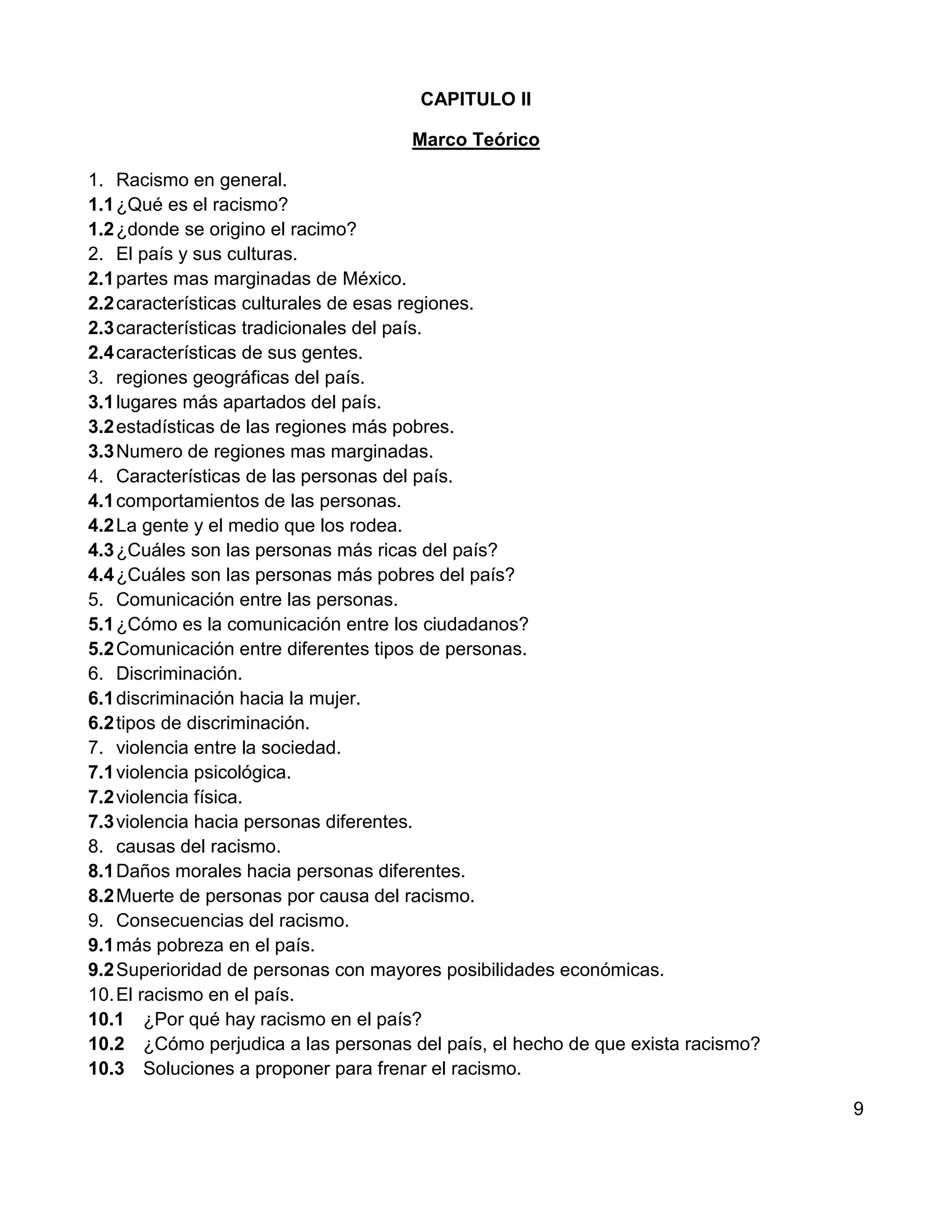 CAPITULO II

Marco Teórico

1. Racismo en general.
1.1 ¿Qué es el racismo?
1.2 ¿donde se origino el racimo?
2. El país y sus culturas.
2.1 partes mas marginadas de México.
2.2 características culturales de esas regiones.
2.3 características tradicionales del país.
2.4 características de sus gentes.
3. regiones geográficas del país.
3.1 lugares más apartados del país.
3.2 estadísticas de las regiones más pobres.
3.3 Numero de regiones mas marginadas.
4. Características de las personas del país.
4.1 comportamientos de las personas.
4.2 La gente y el medio que los rodea.
4.3 ¿Cuáles son las personas más ricas del país?
4.4 ¿Cuáles son las personas más pobres del país?
5. Comunicación entre las personas.
5.1 ¿Cómo es la comunicación entre los ciudadanos?
5.2 Comunicación entre diferentes tipos de personas.
6. Discriminación.
6.1 discriminación hacia la mujer.
6.2 tipos de discriminación.
7. violencia entre la sociedad.
7.1 violencia psicológica.
7.2 violencia física.
7.3 violencia hacia personas diferentes.
8. causas del racismo.
8.1 Daños morales hacia personas diferentes.
8.2 Muerte de personas por causa del racismo.
9. Consecuencias del racismo.
9.1 más pobreza en el país.
9.2 Superioridad de personas con mayores posibilidades económicas.
10. El racismo en el país.
10.1 ¿Por qué hay racismo en el país?
10.2 ¿Cómo perjudica a las personas del país, el hecho de que exista racismo?
10.3 Soluciones a proponer para frenar el racismo.

9